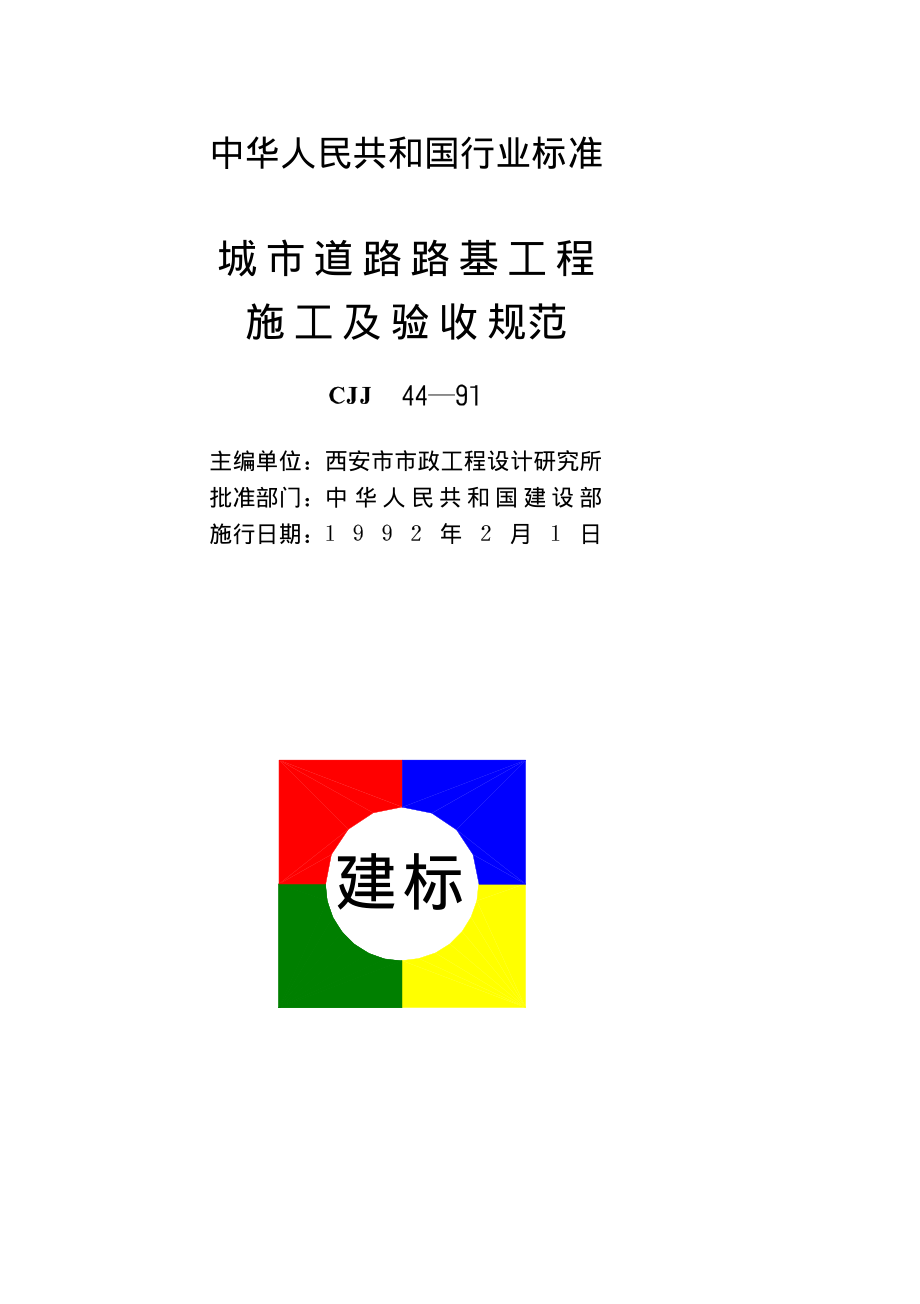 中华人民共和国行业标准

城市道路路基工程
施工及验收规范

CJJ 44—91

主编单位：西安市市政工程设计研究所
批准部门：中华人民共和国建设部
施行日期：1992年2月1日

建标